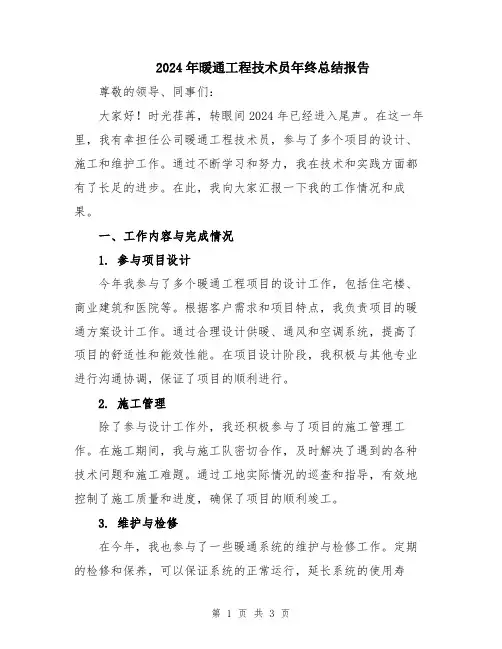 2024年暖通工程技术员年终总结报告

尊敬的领导、同事们：

大家好！时光荏苒，转眼间2024年已经进入尾声。在这一年里，我有幸担任公司暖通工程技术员，参与了多个项目的设计、施工和维护工作。通过不断学习和努力，我在技术和实践方面都有了长足的进步。在此，我向大家汇报一下我的工作情况和成果。

一、工作内容与完成情况

1. 参与项目设计

今年我参与了多个暖通工程项目的设计工作，包括住宅楼、商业建筑和医院等。根据客户需求和项目特点，我负责项目的暖通方案设计工作。通过合理设计供暖、通风和空调系统，提高了项目的舒适性和能效性能。在项目设计阶段，我积极与其他专业进行沟通协调，保证了项目的顺利进行。

2. 施工管理

除了参与设计工作外，我还积极参与了项目的施工管理工作。在施工期间，我与施工队密切合作，及时解决了遇到的各种技术问题和施工难题。通过工地实际情况的巡查和指导，有效地控制了施工质量和进度，确保了项目的顺利竣工。

3. 维护与检修

在今年，我也参与了一些暖通系统的维护与检修工作。定期的检修和保养，可以保证系统的正常运行，延长系统的使用寿

第 1 页 共 3 页